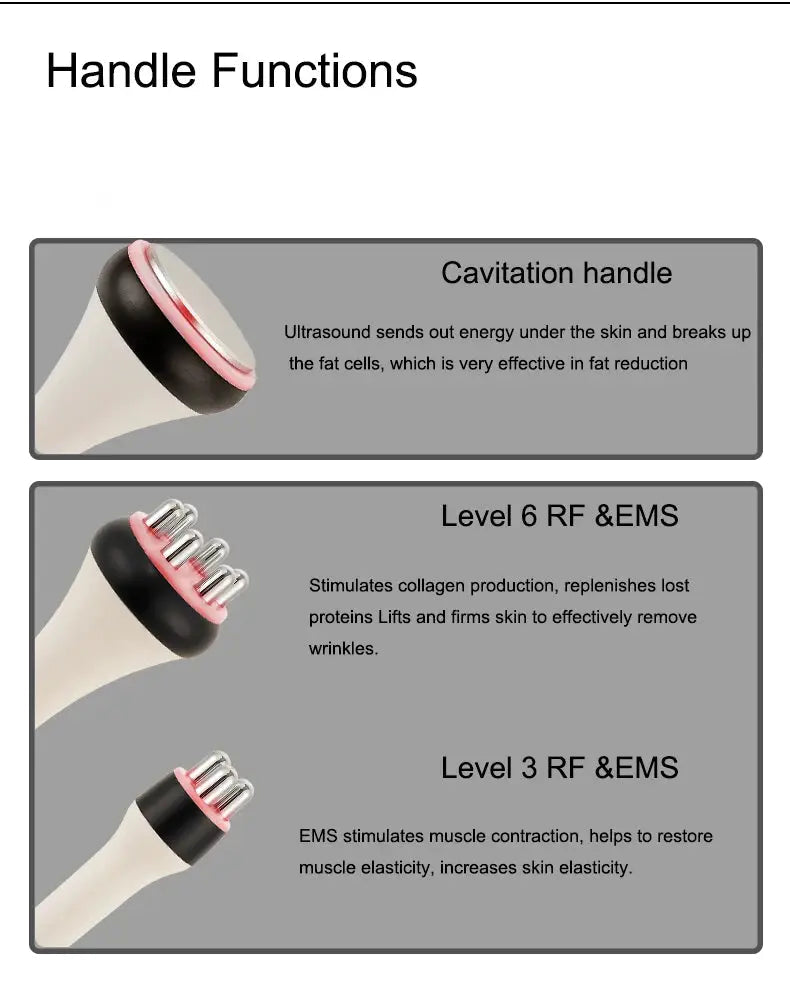 Handle Functions

Cavitation handle

Ultrasound sends out energy under the skin and breaks up the fat cells, which is very effective in fat reduction

Level 6 RF &EMS

Stimulates collagen production, replenishes lost proteins Lifts and firms skin to effectively remove wrinkles.

Level 3 RF &EMS

EMS stimulates muscle contraction, helps to restore muscle elasticity, increases skin elasticity.